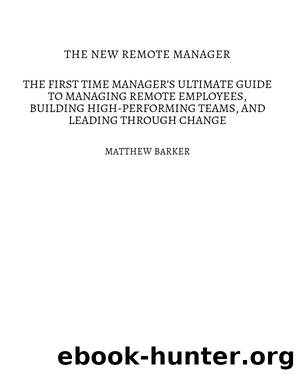 THE NEW REMOTE MANAGER

THE FIRST TIME MANAGER'S ULTIMATE GUIDE TO MANAGING REMOTE EMPLOYEES, BUILDING HIGH-PERFORMING TEAMS, AND LEADING THROUGH CHANGE

MATTHEW BARKER

ebook-hunter.org